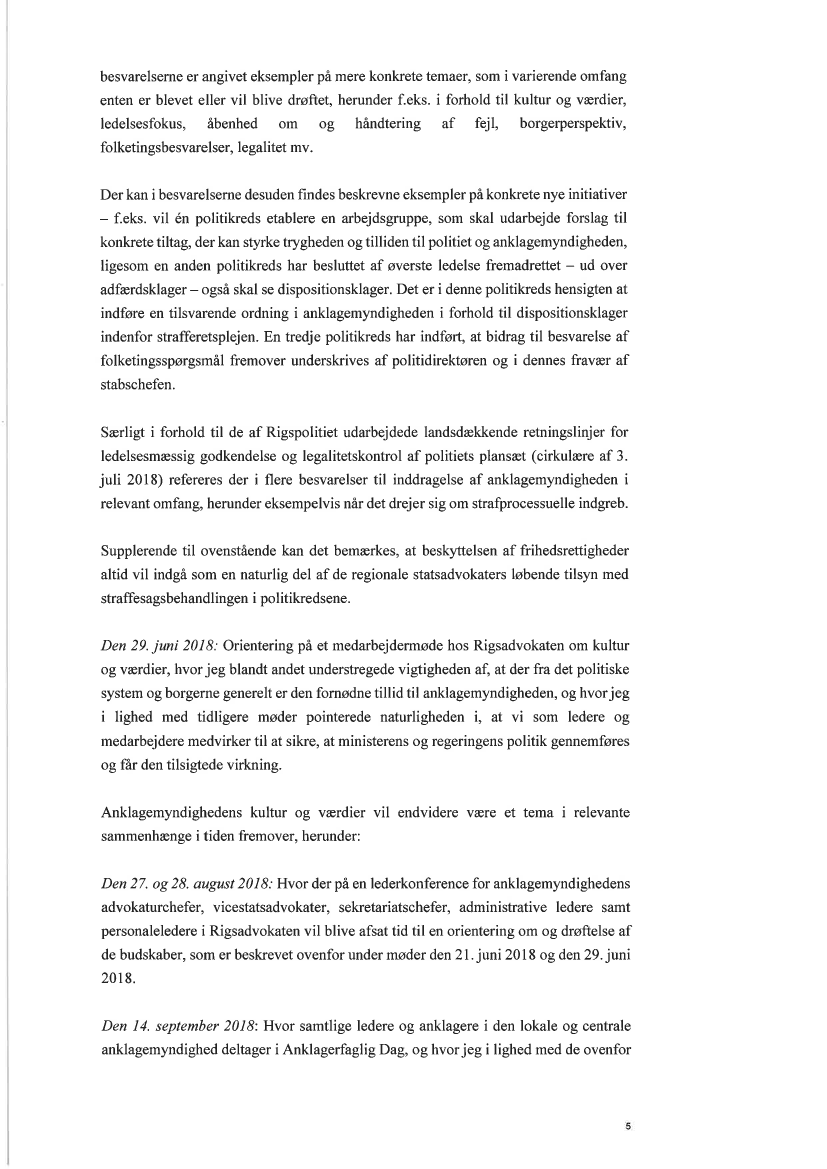 besvarelserne er angivet eksempler på mere konkrete temaer, som i varierende omfang enten er blevet eller vil blive drøftet, herunder f.eks. i forhold til kultur og værdier, ledelsesfokus, åbenhed om og håndtering af fejl, borgerperspektiv, folketingsbesvarelser, legalitet mv.

Der kan i besvarelserne desuden findes beskrevne eksempler på konkrete nye initiativer – f.eks. vil én politikreds etablere en arbejdsgruppe, som skal udarbejde forslag til konkrete tiltag, der kan styrke trygheden og tilliden til politiet og anklagemyndigheden, ligesom en anden politikreds har besluttet af øverste ledelse fremadrettet – ud over adfærdsklager – også skal se dispositionsklager. Det er i denne politikreds hensigten at indføre en tilsvarende ordning i anklagemyndigheden i forhold til dispositionsklager indenfor strafferetsplejen. En tredje politikreds har indført, at bidrag til besvarelse af folketingsspørgsmål fremover underskrives af politidirektøren og i dennes fravær af stabschefen.

Særligt i forhold til de af Rigspolitiet udarbejdede landsdækkende retningslinjer for ledelsesmæssig godkendelse og legalitetskontrol af politiets plansæt (cirkulære af 3. juli 2018) refereres der i flere besvarelser til inddragelse af anklagemyndigheden i relevant omfang, herunder eksempelvis når det drejer sig om strafprocessuelle indgreb.

Supplerende til ovenstående kan det bemærkes, at beskyttelsen af frihedsrettigheder altid vil indgå som en naturlig del af de regionale statsadvokaters løbende tilsyn med straffesagsbehandlingen i politikredsene.

Den 29. juni 2018: Orientering på et medarbejdermøde hos Rigsadvokaten om kultur og værdier, hvor jeg blandt andet understregede vigtigheden af, at der fra det politiske system og borgerne generelt er den fornødne tillid til anklagemyndigheden, og hvor jeg i lighed med tidligere møder pointerede naturligheden i, at vi som ledere og medarbejdere medvirker til at sikre, at ministerens og regeringens politik gennemføres og får den tilsigtede virkning.

Anklagemyndighedens kultur og værdier vil endvidere være et tema i relevante sammenhænge i tiden fremover, herunder:

Den 27. og 28. august 2018: Hvor der på en lederkonference for anklagemyndighedens advokaturchefer, vicestatsadvokater, sekretariatschefer, administrative ledere samt personaleledere i Rigsadvokaten vil blive afsat tid til en orientering om og drøftelse af de budskaber, som er beskrevet ovenfor under møder den 21. juni 2018 og den 29. juni 2018.

Den 14. september 2018: Hvor samtlige ledere og anklagere i den lokale og centrale anklagemyndighed deltager i Anklagerfaglig Dag, og hvor jeg i lighed med de ovenfor

5